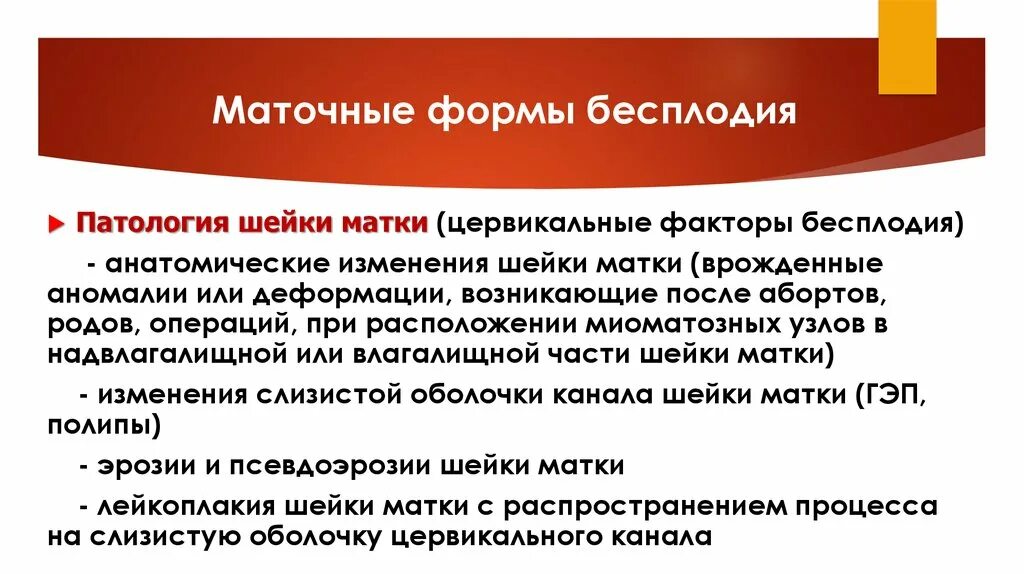 Маточные формы бесплодия

Патология шейки матки (цервикальные факторы бесплодия)

- анатомические изменения шейки матки (врожденные аномалии или деформации, возникающие после абортов, родов, операций, при расположении миоматозных узлов в надвлагалищной или влагалищной части шейки матки)

- изменения слизистой оболочки канала шейки матки (ГЭП, полипы)

- эрозии и псевдоэрозии шейки матки

- лейкоплакия шейки матки с распространением процесса на слизистую оболочку цервикального канала